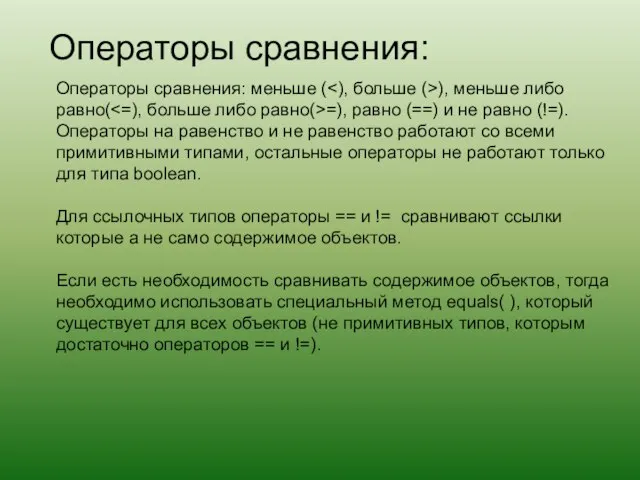 Операторы сравнения:

Операторы сравнения: меньше (<), больше (>), меньше либо равно(<=), больше либо равно(>=), равно (==) и не равно (!=). Операторы на равенство и не равенство работают со всеми примитивными типами, остальные операторы не работают только для типа boolean.

Для ссылочных типов операторы == и != сравнивают ссылки которые а не само содержимое объектов.

Если есть необходимость сравнивать содержимое объектов, тогда необходимо использовать специальный метод equals( ), который существует для всех объектов (не примитивных типов, которым достаточно операторов == и !=).